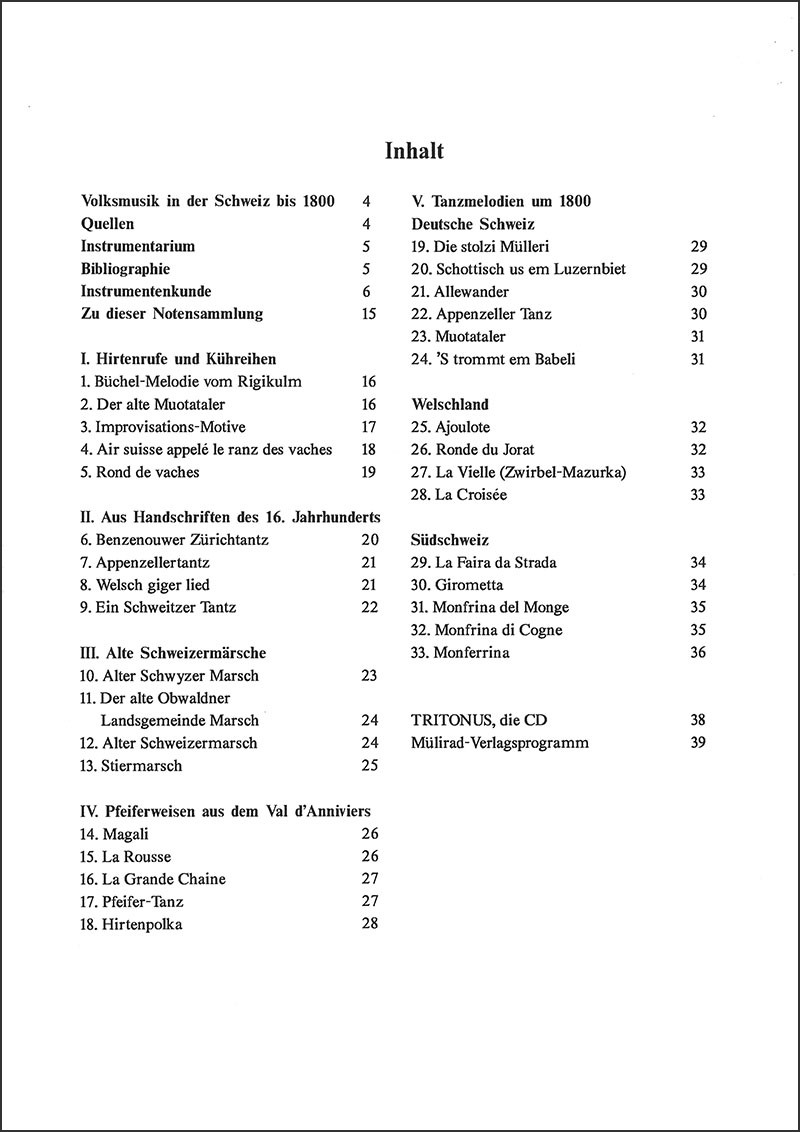 Inhalt

Volksmusik in der Schweiz bis 1800 4
Quellen 4
Instrumentarium 5
Bibliographie 5
Instrumentenkunde 6
Zu dieser Notensammlung 15

I. Hirtenrufe und Kühreihen
1. Büchel-Melodie vom Rigikulm 16
2. Der alte Muotataler 16
3. Improvisations-Motive 17
4. Air suisse appelé le ranz des vaches 18
5. Rond de vaches 19

II. Aus Handschriften des 16. Jahrhunderts
6. Benzenouwer Zürichtantz 20
7. Appenzellertantz 21
8. Welsch giger lied 21
9. Ein Schweitzer Tantz 22

III. Alte Schweizermärsche
10. Alter Schwyzer Marsch 23
11. Der alte Obwaldner Landsgemeinde Marsch 24
12. Alter Schweizermarsch 24
13. Stiermarsch 25

IV. Pfeiferweisen aus dem Val d'Anniviers
14. Magali 26
15. La Rousse 26
16. La Grande Chaine 27
17. Pfeifer-Tanz 27
18. Hirtenpolka 28

V. Tanzmelodien um 1800
Deutsche Schweiz
19. Die stolzi Mülleri 29
20. Schottisch us em Luzernbiet 29
21. Allewander 30
22. Appenzeller Tanz 30
23. Muotataler 31
24. 'S trommt em Babeli 31

Welschland
25. Ajoulote 32
26. Ronde du Jorat 32
27. La Vielle (Zwirbel-Mazurka) 33
28. La Croisée 33

Südschweiz
29. La Faira da Strada 34
30. Girometta 34
31. Monfrina del Monge 35
32. Monfrina di Cogne 35
33. Monferrina 36

TRITONUS, die CD 38
Mülirad-Verlagsprogramm 39